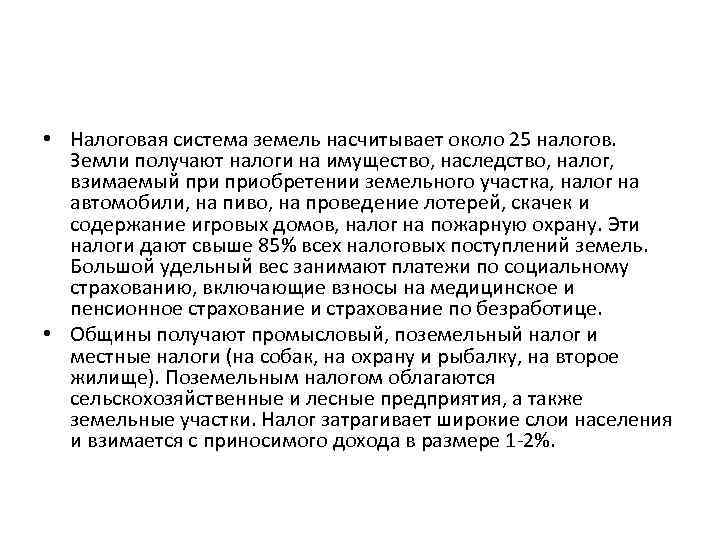 • Налоговая система земель насчитывает около 25 налогов. Земли получают налоги на имущество, наследство, налог, взимаемый при приобретении земельного участка, налог на автомобили, на пиво, на проведение лотерей, скачек и содержание игровых домов, налог на пожарную охрану. Эти налоги дают свыше 85% всех налоговых поступлений земель. Большой удельный вес занимают платежи по социальному страхованию, включающие взносы на медицинское и пенсионное страхование и страхование по безработице.

• Общины получают промысловый, поземельный налог и местные налоги (на собак, на охрану и рыбалку, на второе жилище). Поземельным налогом облагаются сельскохозяйственные и лесные предприятия, а также земельные участки. Налог затрагивает широкие слои населения и взимается с приносимого дохода в размере 1-2%.